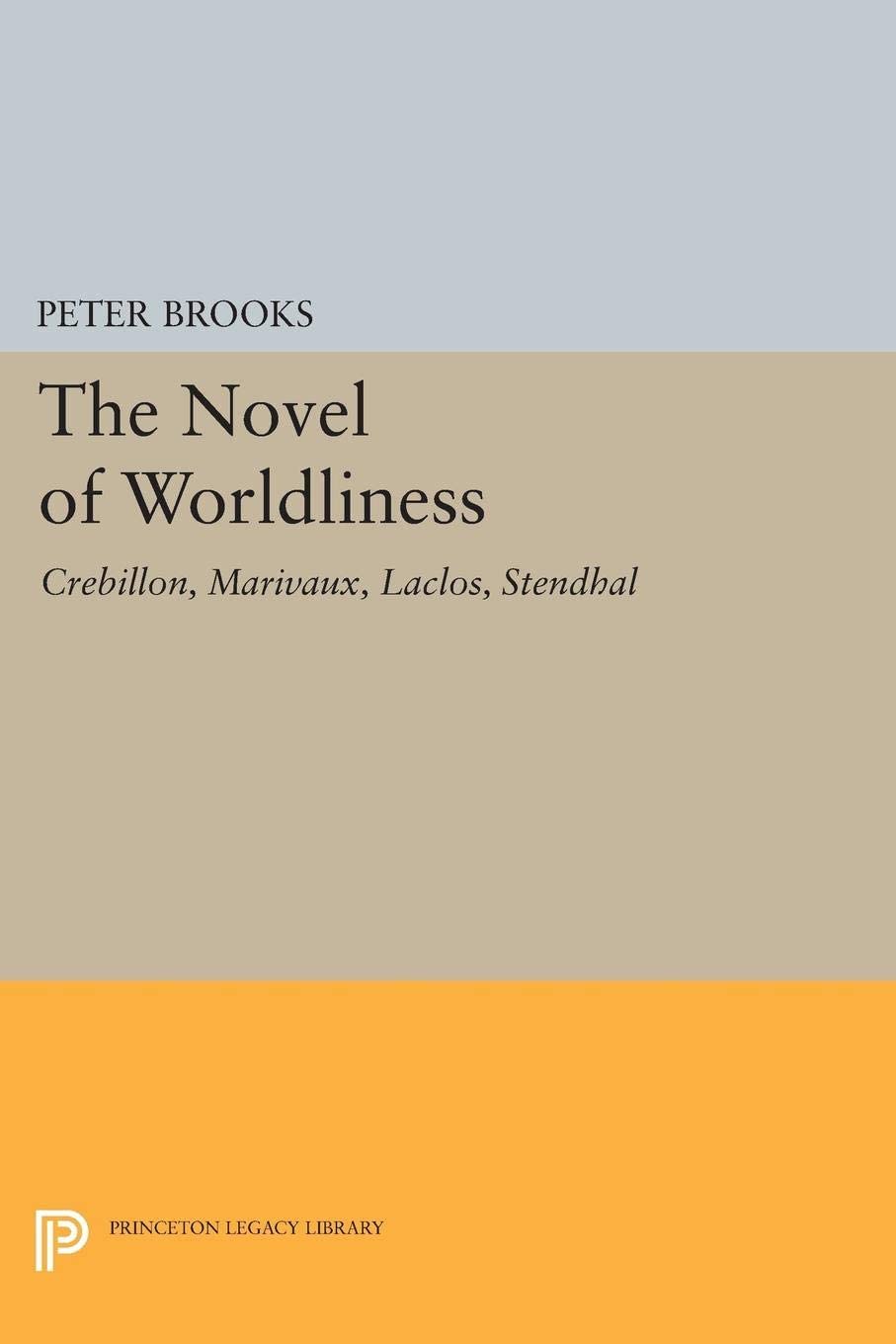 PETER BROOKS

The Novel of Worldliness

Crebillon, Marivaux, Laclos, Stendhal

PRINCETON LEGACY LIBRARY